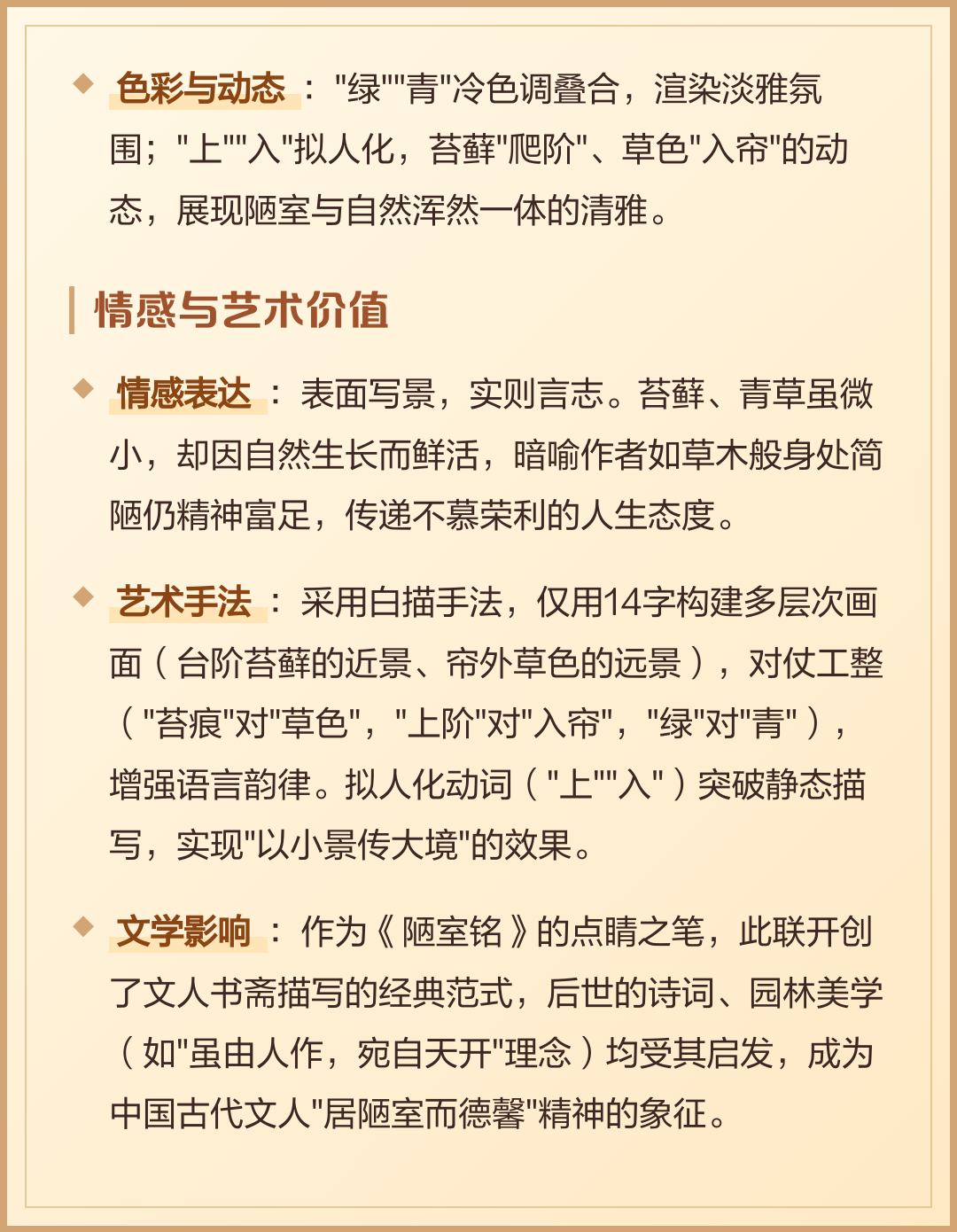 ◆ 色彩与动态："绿""青"冷色调叠合，渲染淡雅氛围；"上""入"拟人化，苔藓"爬阶"、草色"入帘"的动态，展现陋室与自然浑然一体的清雅。

情感与艺术价值

◆ 情感表达：表面写景，实则言志。苔藓、青草虽微小，却因自然生长而鲜活，暗喻作者如草木般身处简陋仍精神富足，传递不慕荣利的人生态度。

◆ 艺术手法：采用白描手法，仅用14字构建多层次画面（台阶苔藓的近景、帘外草色的远景），对仗工整（"苔痕"对"草色"，"上阶"对"入帘"，"绿"对"青"），增强语言韵律。拟人化动词（"上""入"）突破静态描写，实现"以小景传大境"的效果。

◆ 文学影响：作为《陋室铭》的点睛之笔，此联开创了文人书斋描写的经典范式，后世的诗词、园林美学（如"虽由人作，宛自天开"理念）均受其启发，成为中国古代文人"居陋室而德馨"精神的象征。